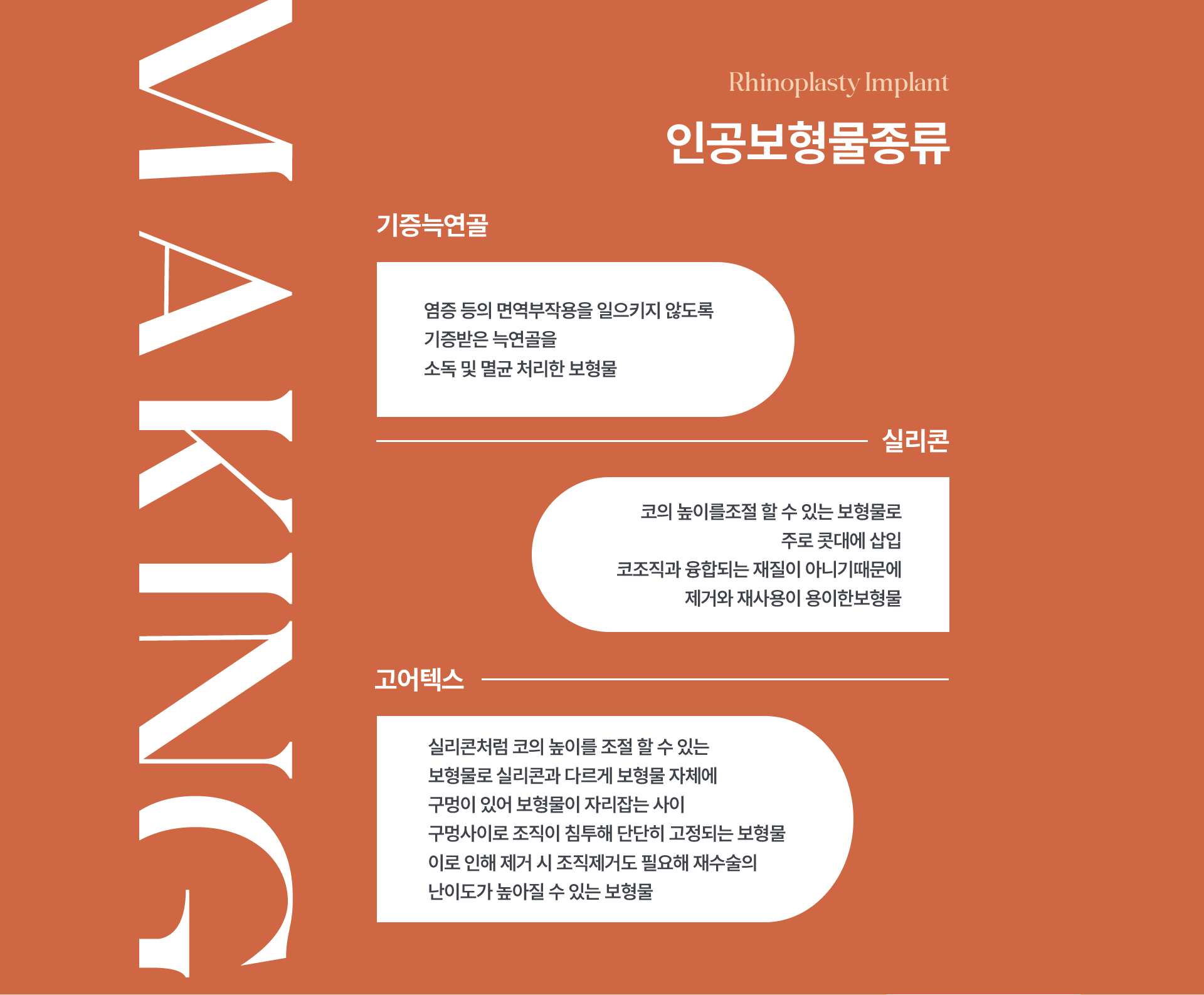 MAKING

Rhinoplasty Implant

인공보형물종류

기증늑연골

염증 등의 면역부작용을 일으키지 않도록
기증받은 늑연골을
소독 및 멸균 처리한 보형물

실리콘

코의 높이를조절 할 수 있는 보형물로
주로 콧대에 삽입
코조직과 융합되는 재질이 아니기때문에
제거와 재사용이 용이한보형물

고어텍스

실리콘처럼 코의 높이를 조절 할 수 있는
보형물로 실리콘과 다르게 보형물 자체에
구멍이 있어 보형물이 자리잡는 사이
구멍사이로 조직이 침투해 단단히 고정되는 보형물
이로 인해 제거 시 조직제거도 필요해 재수술의
난이도가 높아질 수 있는 보형물